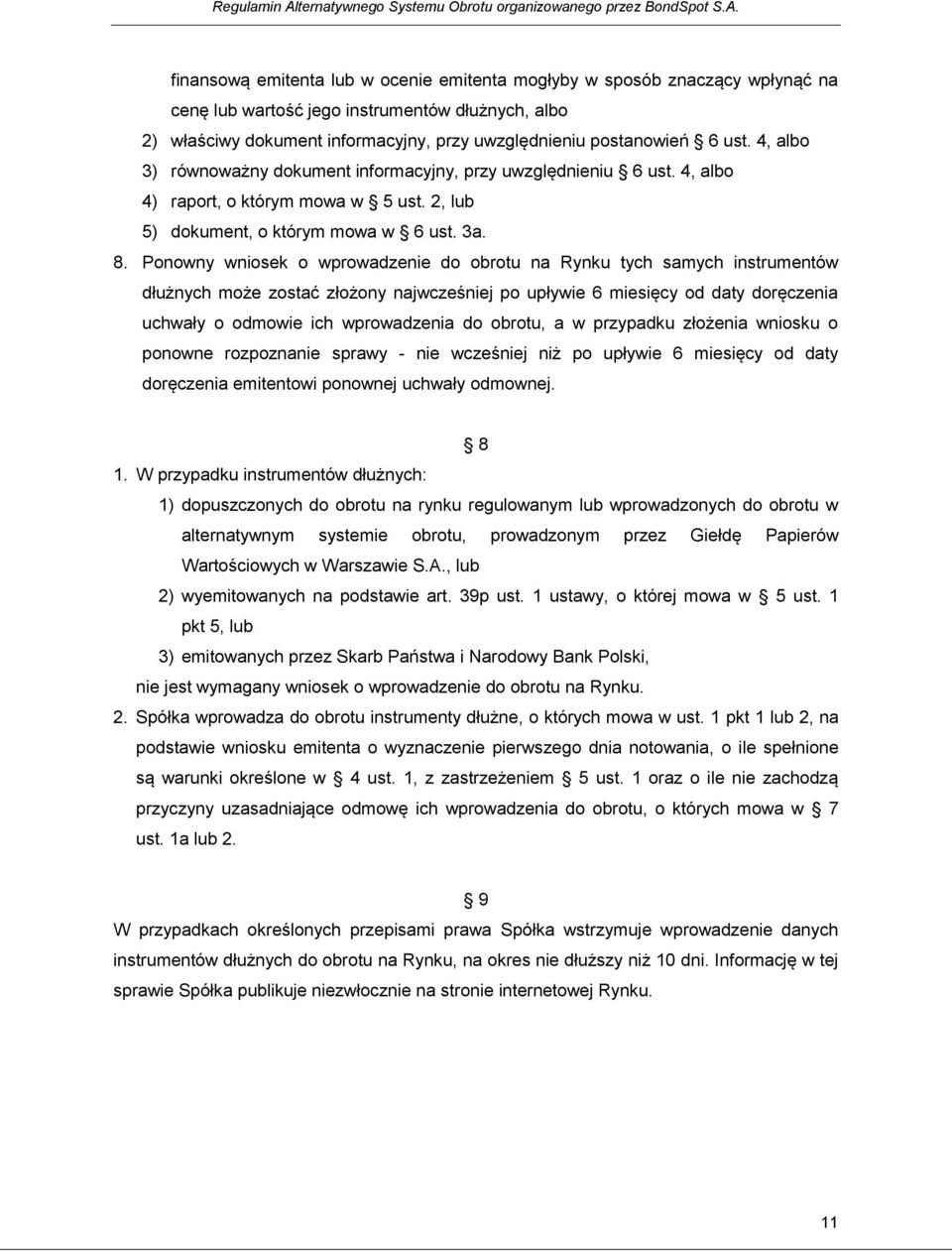 Regulamin Alternatywnego Systemu Obrotu organizowanego przez BondSpot S.A.

finansową emitenta lub w ocenie emitenta mogłyby w sposób znaczący wpłynąć na cenę lub wartość jego instrumentów dłużnych, albo

2) właściwy dokument informacyjny, przy uwzględnieniu postanowień § 6 ust. 4, albo

3) równoważny dokument informacyjny, przy uwzględnieniu § 6 ust. 4, albo

4) raport, o którym mowa w § 5 ust. 2, lub

5) dokument, o którym mowa w § 6 ust. 3a.

8. Ponowny wniosek o wprowadzenie do obrotu na Rynku tych samych instrumentów dłużnych może zostać złożony najwcześniej po upływie 6 miesięcy od daty doręczenia uchwały o odmowie ich wprowadzenia do obrotu, a w przypadku złożenia wniosku o ponowne rozpoznanie sprawy - nie wcześniej niż po upływie 6 miesięcy od daty doręczenia emitentowi ponownej uchwały odmownej.

§ 8

1. W przypadku instrumentów dłużnych:

1) dopuszczonych do obrotu na rynku regulowanym lub wprowadzonych do obrotu w alternatywnym systemie obrotu, prowadzonym przez Giełdę Papierów Wartościowych w Warszawie S.A., lub

2) wyemitowanych na podstawie art. 39p ust. 1 ustawy, o której mowa w § 5 ust. 1 pkt 5, lub

3) emitowanych przez Skarb Państwa i Narodowy Bank Polski,

nie jest wymagany wniosek o wprowadzenie do obrotu na Rynku.

2. Spółka wprowadza do obrotu instrumenty dłużne, o których mowa w ust. 1 pkt 1 lub 2, na podstawie wniosku emitenta o wyznaczenie pierwszego dnia notowania, o ile spełnione są warunki określone w § 4 ust. 1, z zastrzeżeniem § 5 ust. 1 oraz o ile nie zachodzą przyczyny uzasadniające odmowę ich wprowadzenia do obrotu, o których mowa w § 7 ust. 1a lub 2.

§ 9

W przypadkach określonych przepisami prawa Spółka wstrzymuje wprowadzenie danych instrumentów dłużnych do obrotu na Rynku, na okres nie dłuższy niż 10 dni. Informację w tej sprawie Spółka publikuje niezwłocznie na stronie internetowej Rynku.

11